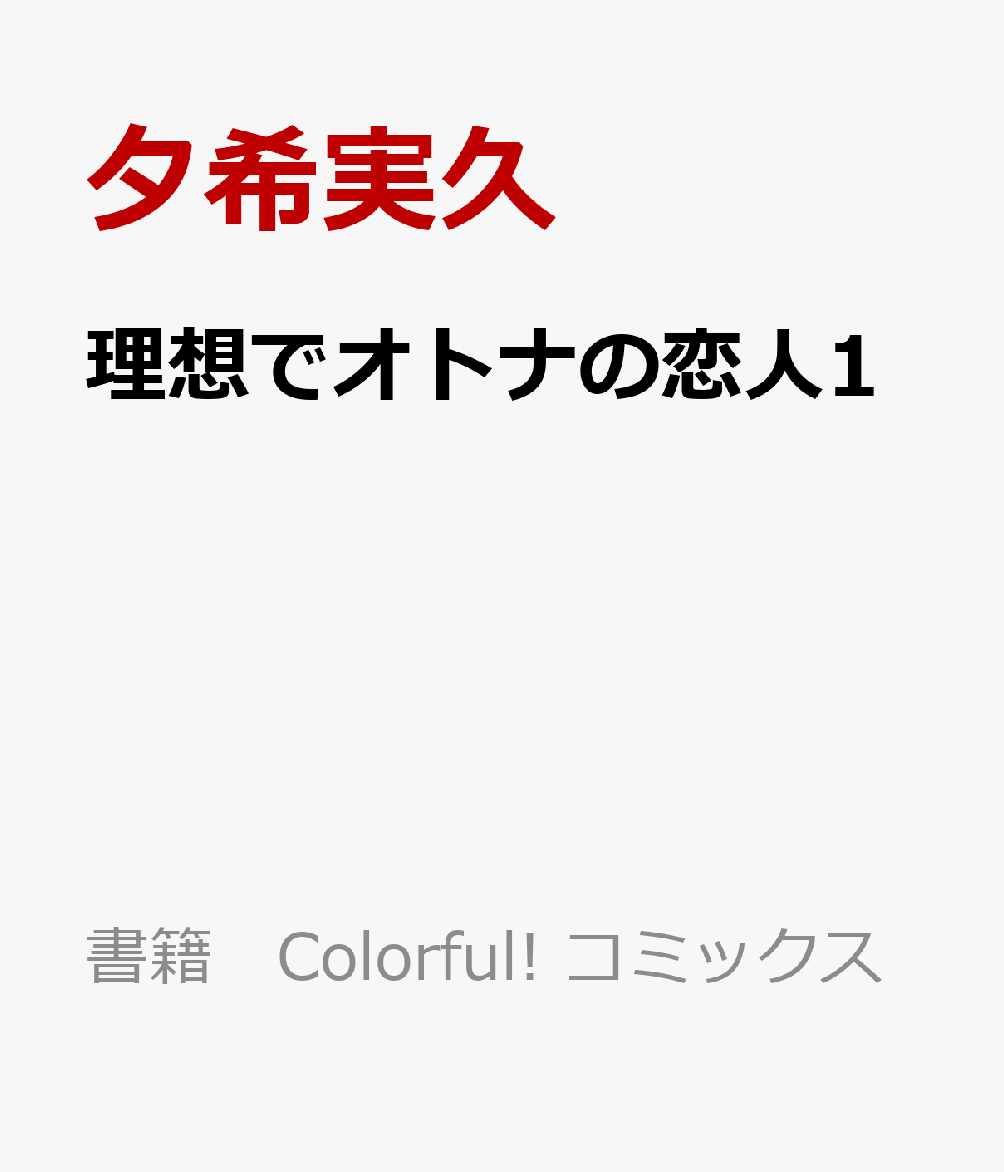 夕希実久

理想でオトナの恋人1

書籍　Colorful! コミックス